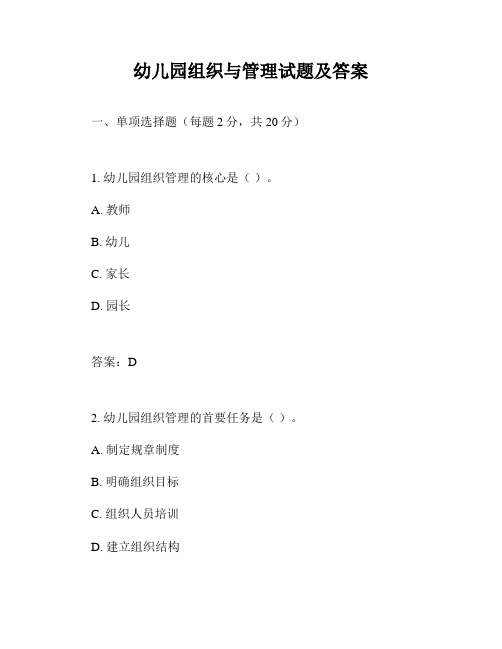 幼儿园组织与管理试题及答案

一、单项选择题（每题 2 分，共 20 分）

1. 幼儿园组织管理的核心是（ ）。

A. 教师

B. 幼儿

C. 家长

D. 园长

答案：D

2. 幼儿园组织管理的首要任务是（ ）。

A. 制定规章制度

B. 明确组织目标

C. 组织人员培训

D. 建立组织结构